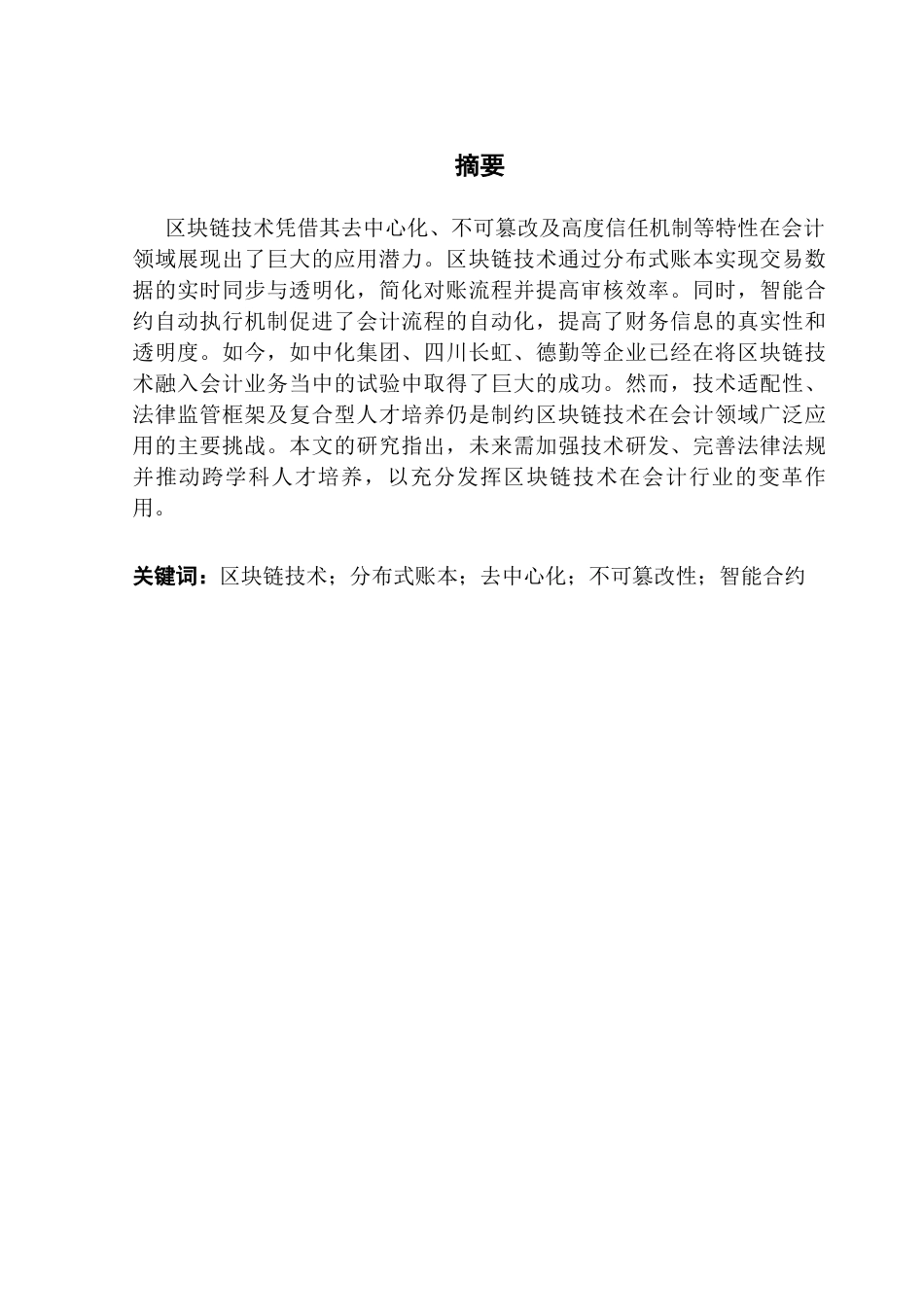 摘要

区块链技术凭借其去中心化、不可篡改及高度信任机制等特性在会计领域展现出了巨大的应用潜力。区块链技术通过分布式账本实现交易数据的实时同步与透明化，简化对账流程并提高审核效率。同时，智能合约自动执行机制促进了会计流程的自动化，提高了财务信息的真实性和透明度。如今，如中化集团、四川长虹、德勤等企业已经在将区块链技术融入会计业务当中的试验中取得了巨大的成功。然而，技术适配性、法律监管框架及复合型人才培养仍是制约区块链技术在会计领域广泛应用的主要挑战。本文的研究指出，未来需加强技术研发、完善法律法规并推动跨学科人才培养，以充分发挥区块链技术在会计行业的变革作用。

关键词：区块链技术；分布式账本；去中心化；不可篡改性；智能合约